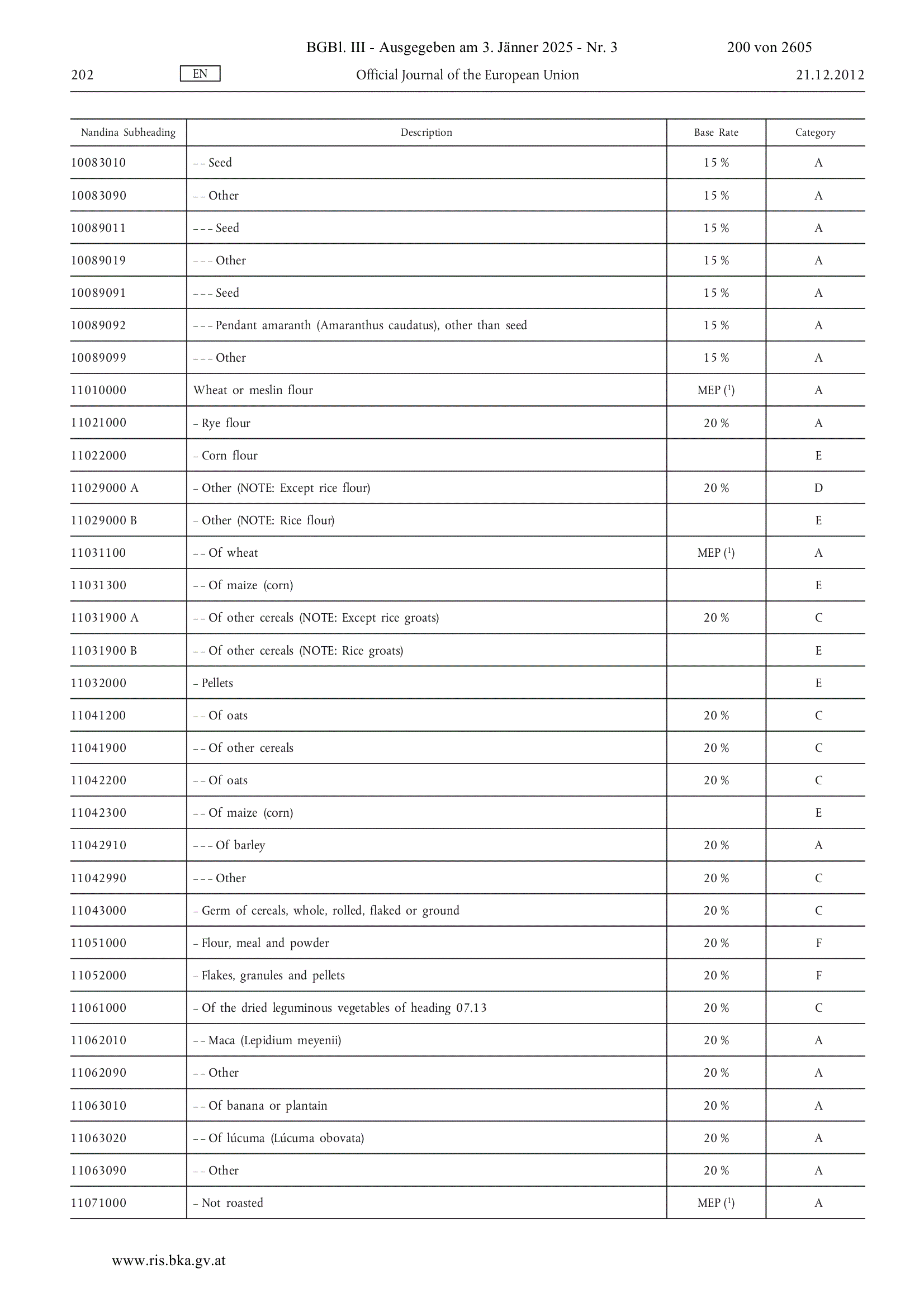 BGBl. III - Ausgegeben am 3. Jänner 2025 - Nr. 3 200 von 2605

202 EN Official Journal of the European Union 21.12.2012

| Nandina Subheading | Description | Base Rate | Category |
|---|---|---|---|
| 10083010 | – – Seed | 15 % | A |
| 10083090 | – – Other | 15 % | A |
| 10089011 | – – – Seed | 15 % | A |
| 10089019 | – – – Other | 15 % | A |
| 10089091 | – – – Seed | 15 % | A |
| 10089092 | – – – Pendant amaranth (Amaranthus caudatus), other than seed | 15 % | A |
| 10089099 | – – – Other | 15 % | A |
| 11010000 | Wheat or meslin flour | MEP ($^1$) | A |
| 11021000 | – Rye flour | 20 % | A |
| 11022000 | – Corn flour | | E |
| 11029000 A | – Other (NOTE: Except rice flour) | 20 % | D |
| 11029000 B | – Other (NOTE: Rice flour) | | E |
| 11031100 | – – Of wheat | MEP ($^1$) | A |
| 11031300 | – – Of maize (corn) | | E |
| 11031900 A | – – Of other cereals (NOTE: Except rice groats) | 20 % | C |
| 11031900 B | – – Of other cereals (NOTE: Rice groats) | | E |
| 11032000 | – Pellets | | E |
| 11041200 | – – Of oats | 20 % | C |
| 11041900 | – – Of other cereals | 20 % | C |
| 11042200 | – – Of oats | 20 % | C |
| 11042300 | – – Of maize (corn) | | E |
| 11042910 | – – – Of barley | 20 % | A |
| 11042990 | – – – Other | 20 % | C |
| 11043000 | – Germ of cereals, whole, rolled, flaked or ground | 20 % | C |
| 11051000 | – Flour, meal and powder | 20 % | F |
| 11052000 | – Flakes, granules and pellets | 20 % | F |
| 11061000 | – Of the dried leguminous vegetables of heading 07.13 | 20 % | C |
| 11062010 | – – Maca (Lepidium meyenii) | 20 % | A |
| 11062090 | – – Other | 20 % | A |
| 11063010 | – – Of banana or plantain | 20 % | A |
| 11063020 | – – Of lúcuma (Lúcuma obovata) | 20 % | A |
| 11063090 | – – Other | 20 % | A |
| 11071000 | – Not roasted | MEP ($^1$) | A |

www.ris.bka.gv.at